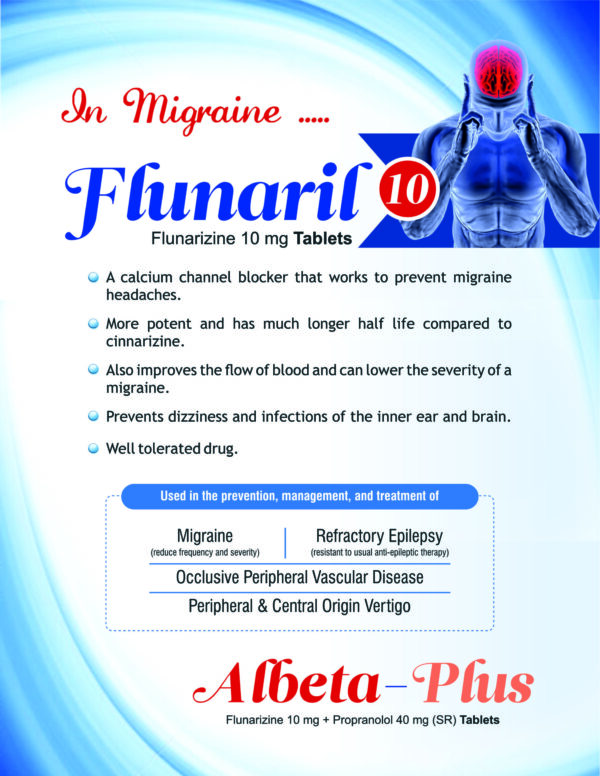 In Migraine .....

Flunaril 10

Flunarizine 10 mg Tablets

• A calcium channel blocker that works to prevent migraine headaches.

• More potent and has much longer half life compared to cinnarizine.

• Also improves the flow of blood and can lower the severity of a migraine.

• Prevents dizziness and infections of the inner ear and brain.

• Well tolerated drug.

Used in the prevention, management, and treatment of

Migraine
(reduce frequency and severity)

Refractory Epilepsy
(resistant to usual anti-epileptic therapy)

Occlusive Peripheral Vascular Disease

Peripheral & Central Origin Vertigo

Albeta-Plus

Flunarizine 10 mg + Propranolol 40 mg (SR) Tablets